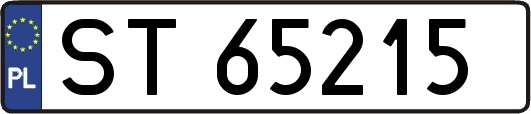 PL

ST 65215